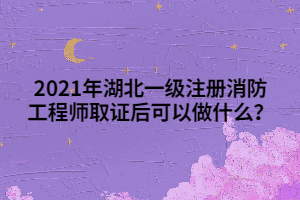 2021年湖北一级注册消防工程师取证后可以做什么？